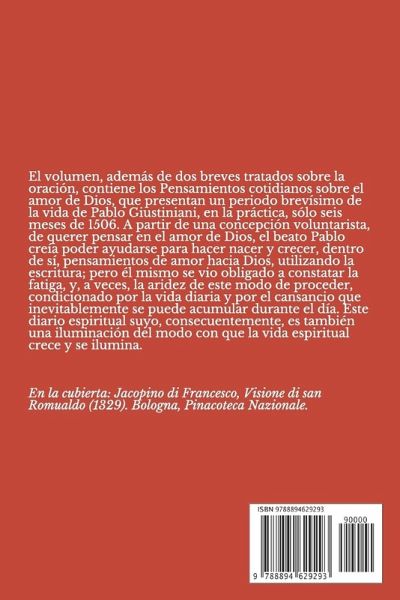 El volumen, además de dos breves tratados sobre la oración, contiene los Pensamientos cotidianos sobre el amor de Dios, que presentan un periodo brevísimo de la vida de Pablo Giustiniani, en la práctica, sólo seis meses de 1506. A partir de una concepción voluntarista, de querer pensar en el amor de Dios, el beato Pablo creía poder ayudarse para hacer nacer y crecer, dentro de sí, pensamientos de amor hacia Dios, utilizando la escritura; pero él mismo se vio obligado a constatar la fatiga, y, a veces, la aridez de este modo de proceder, condicionado por la vida diaria y por el cansancio que inevitablemente se puede acumular durante el día. Este diario espiritual suyo, consecuentemente, es también una iluminación del modo con que la vida espiritual crece y se ilumina.

En la cubierta: Jacopino di Francesco, Visione di san Romualdo (1329). Bologna, Pinacoteca Nazionale.

ISBN 9788894629293

90000

9 788894 629293